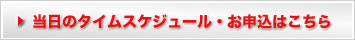 当日のタイムスケジュール・お申込はこちら